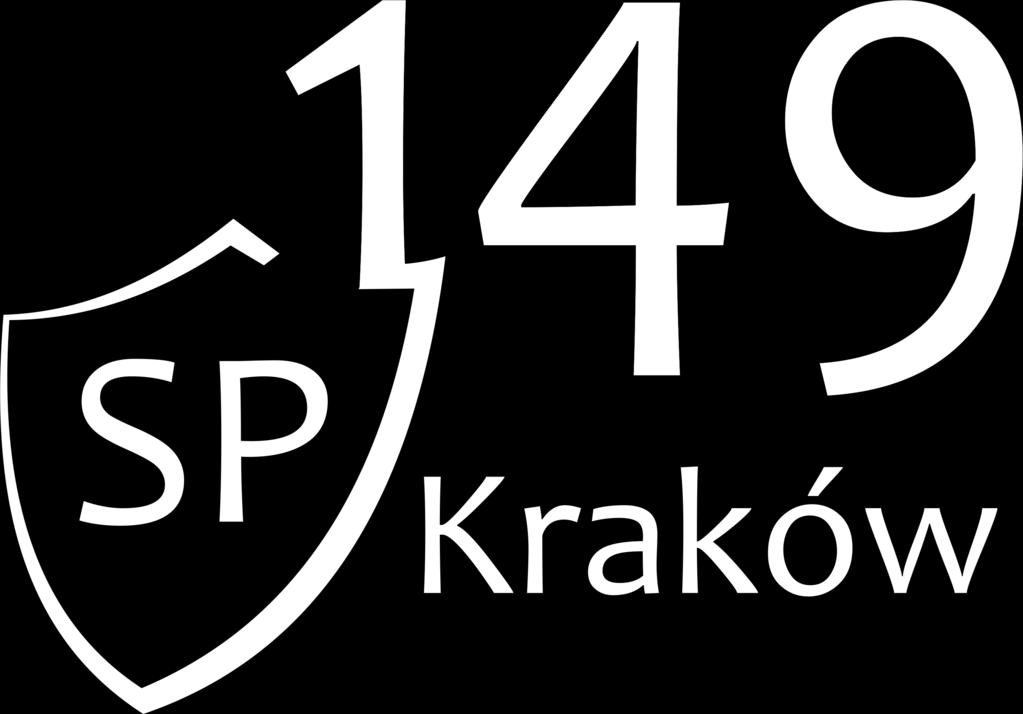 SP
149
Kraków